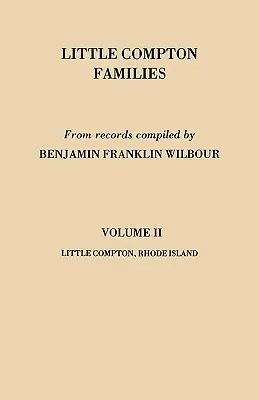 LITTLE COMPTON FAMILIES

From records compiled by

BENJAMIN FRANKLIN WILBOUR

VOLUME II

LITTLE COMPTON, RHODE ISLAND